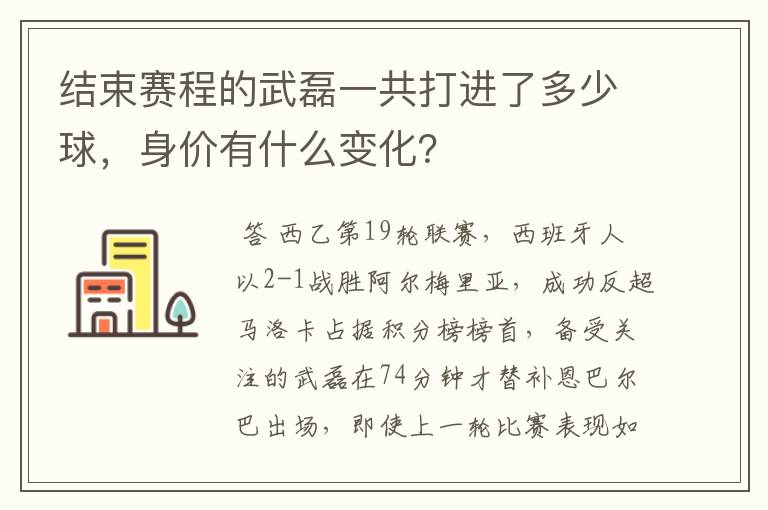 结束赛程的武磊一共打进了多少球，身价有什么变化？

答 西乙第19轮联赛，西班牙人以2-1战胜阿尔梅里亚，成功反超马洛卡占据积分榜榜首，备受关注的武磊在74分钟才替补恩巴尔巴出场，即使上一轮比赛表现如